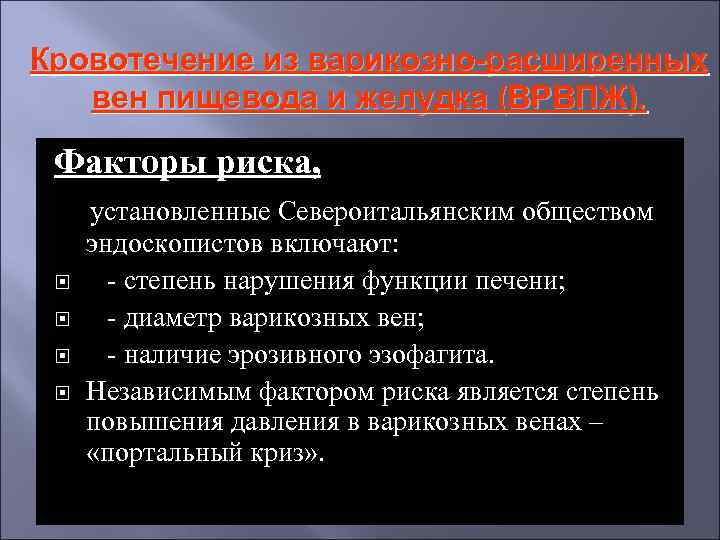 Кровотечение из варикозно-расширенных вен пищевода и желудка (ВРВПЖ).

Факторы риска,

установленные Североитальянским обществом эндоскопистов включают:

- степень нарушения функции печени;

- диаметр варикозных вен;

- наличие эрозивного эзофагита.

Независимым фактором риска является степень повышения давления в варикозных венах – «портальный криз».